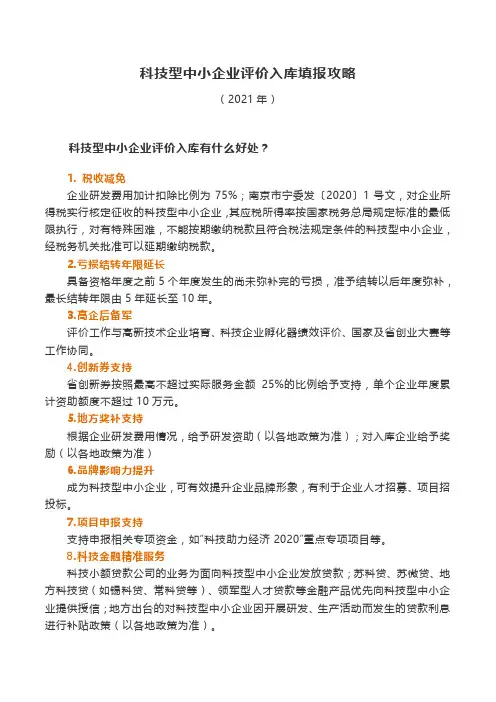 科技型中小企业评价入库填报攻略

（2021 年）

科技型中小企业评价入库有什么好处？

1. 税收减免

企业研发费用加计扣除比例为 75%；南京市宁委发〔2020〕1 号文，对企业所得税实行核定征收的科技型中小企业，其应税所得率按国家税务总局规定标准的最低限执行，对有特殊困难，不能按期缴纳税款且符合税法规定条件的科技型中小企业，经税务机关批准可以延期缴纳税款。

2.亏损结转年限延长

具备资格年度之前 5 个年度发生的尚未弥补完的亏损，准予结转以后年度弥补，最长结转年限由 5 年延长至 10 年。

3.高企后备军

评价工作与高新技术企业培育、科技企业孵化器绩效评价、国家及省创业大赛等工作协同。

4.创新券支持

省创新券按照最高不超过实际服务金额 25%的比例给予支持，单个企业年度累计资助额度不超过 10 万元。

5.地方奖补支持

根据企业研发费用情况，给予研发资助（以各地政策为准）；对入库企业给予奖励（以各地政策为准）

6.品牌影响力提升

成为科技型中小企业，可有效提升企业品牌形象，有利于企业人才招募、项目招投标。

7.项目申报支持

支持申报相关专项资金，如"科技助力经济 2020"重点专项项目等。

8.科技金融精准服务

科技小额贷款公司的业务为面向科技型中小企业发放贷款；苏科贷、苏微贷、地方科技贷（如锡科贷、常科贷等）、领军型人才贷款等金融产品优先向科技型中小企业提供授信；地方出台的对科技型中小企业因开展研发、生产活动而发生的贷款利息进行补贴政策（以各地政策为准）。